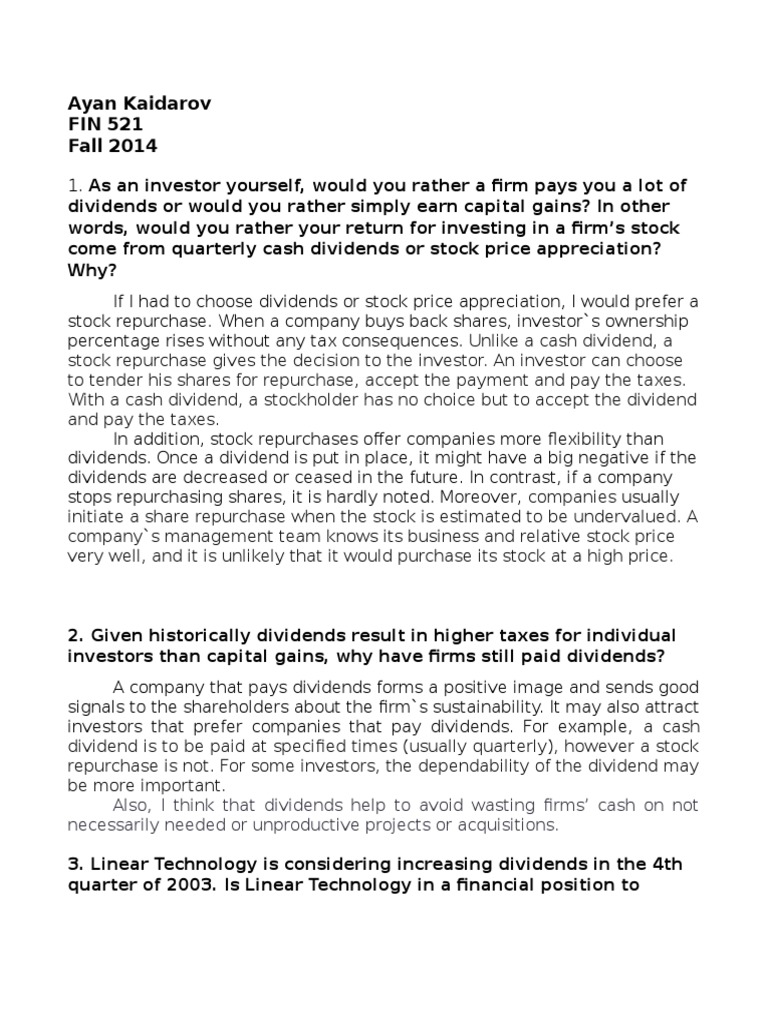 Ayan Kaidarov
FIN 521
Fall 2014

1. As an investor yourself, would you rather a firm pays you a lot of dividends or would you rather simply earn capital gains? In other words, would you rather your return for investing in a firm's stock come from quarterly cash dividends or stock price appreciation? Why?

If I had to choose dividends or stock price appreciation, I would prefer a stock repurchase. When a company buys back shares, investor`s ownership percentage rises without any tax consequences. Unlike a cash dividend, a stock repurchase gives the decision to the investor. An investor can choose to tender his shares for repurchase, accept the payment and pay the taxes. With a cash dividend, a stockholder has no choice but to accept the dividend and pay the taxes.
In addition, stock repurchases offer companies more flexibility than dividends. Once a dividend is put in place, it might have a big negative if the dividends are decreased or ceased in the future. In contrast, if a company stops repurchasing shares, it is hardly noted. Moreover, companies usually initiate a share repurchase when the stock is estimated to be undervalued. A company`s management team knows its business and relative stock price very well, and it is unlikely that it would purchase its stock at a high price.

2. Given historically dividends result in higher taxes for individual investors than capital gains, why have firms still paid dividends?

A company that pays dividends forms a positive image and sends good signals to the shareholders about the firm`s sustainability. It may also attract investors that prefer companies that pay dividends. For example, a cash dividend is to be paid at specified times (usually quarterly), however a stock repurchase is not. For some investors, the dependability of the dividend may be more important.
Also, I think that dividends help to avoid wasting firms' cash on not necessarily needed or unproductive projects or acquisitions.

3. Linear Technology is considering increasing dividends in the 4th quarter of 2003. Is Linear Technology in a financial position to